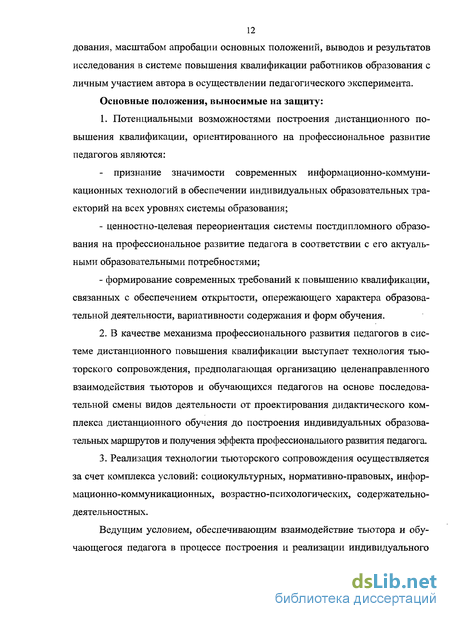 12

дования, масштабом апробации основных положений, выводов и результатов исследования в системе повышения квалификации работников образования с личным участием автора в осуществлении педагогического эксперимента.

Основные положения, выносимые на защиту:

1. Потенциальными возможностями построения дистанционного повышения квалификации, ориентированного на профессиональное развитие педагогов являются:

- признание значимости современных информационно-коммуникационных технологий в обеспечении индивидуальных образовательных траекторий на всех уровнях системы образования;

- ценностно-целевая переориентация системы постдипломного образования на профессиональное развитие педагога в соответствии с его актуальными образовательными потребностями;

- формирование современных требований к повышению квалификации, связанных с обеспечением открытости, опережающего характера образовательной деятельности, вариативности содержания и форм обучения.

2. В качестве механизма профессионального развития педагогов в системе дистанционного повышения квалификации выступает технология тьюторского сопровождения, предполагающая организацию целенаправленного взаимодействия тьюторов и обучающихся педагогов на основе последовательной смены видов деятельности от проектирования дидактического комплекса дистанционного обучения до построения индивидуальных образовательных маршрутов и получения эффекта профессионального развития педагога.

3. Реализация технологии тьюторского сопровождения осуществляется за счет комплекса условий: социокультурных, нормативно-правовых, информационно-коммуникационных, возрастно-психологических, содержательно-деятельностных.

Ведущим условием, обеспечивающим взаимодействие тьютора и обучающегося педагога в процессе построения и реализации индивидуального

dsLib.net
библиотека диссертаций